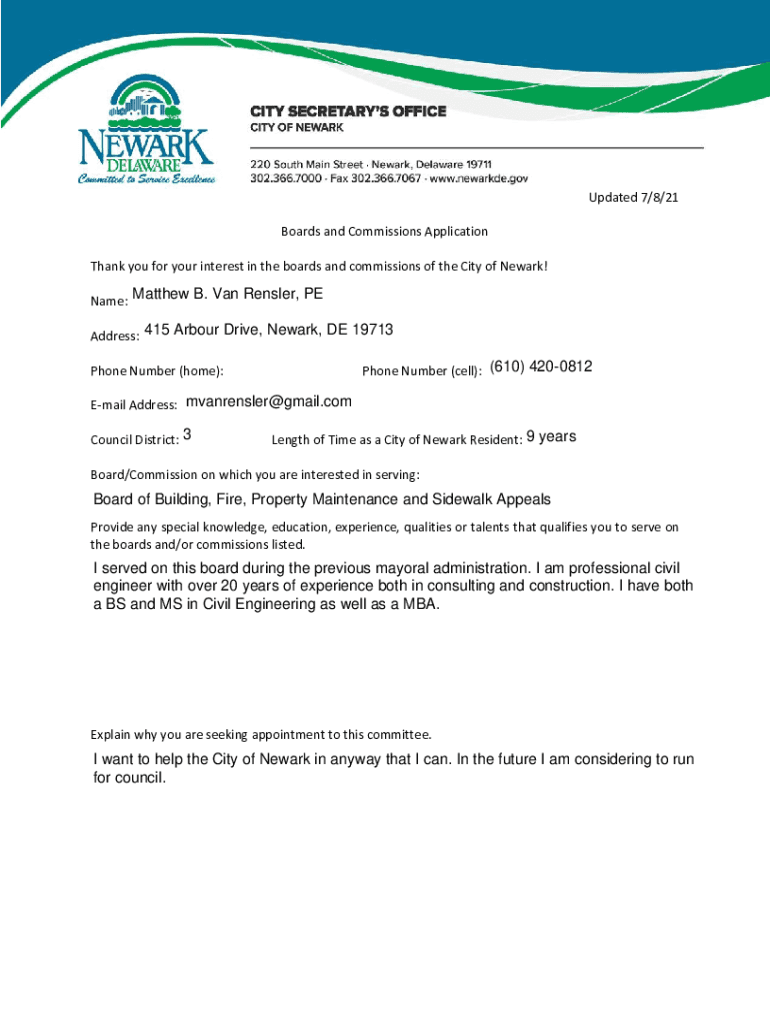 NEWARK
DELAWARE
Committed to Service Excellence

CITY SECRETARY'S OFFICE
CITY OF NEWARK

220 South Main Street · Newark, Delaware 19711
302.366.7000 · Fax 302.366.7067 · www.newarkde.gov

Updated 7/8/21

Boards and Commissions Application

Thank you for your interest in the boards and commissions of the City of Newark!

Name: Matthew B. Van Rensler, PE

Address: 415 Arbour Drive, Newark, DE 19713

Phone Number (home):

Phone Number (cell): (610) 420-0812

E-mail Address: mvanrensler@gmail.com

Council District: 3

Length of Time as a City of Newark Resident: 9 years

Board/Commission on which you are interested in serving:

Board of Building, Fire, Property Maintenance and Sidewalk Appeals

Provide any special knowledge, education, experience, qualities or talents that qualifies you to serve on the boards and/or commissions listed.

I served on this board during the previous mayoral administration. I am professional civil engineer with over 20 years of experience both in consulting and construction. I have both a BS and MS in Civil Engineering as well as a MBA.

Explain why you are seeking appointment to this committee.

I want to help the City of Newark in anyway that I can. In the future I am considering to run for council.